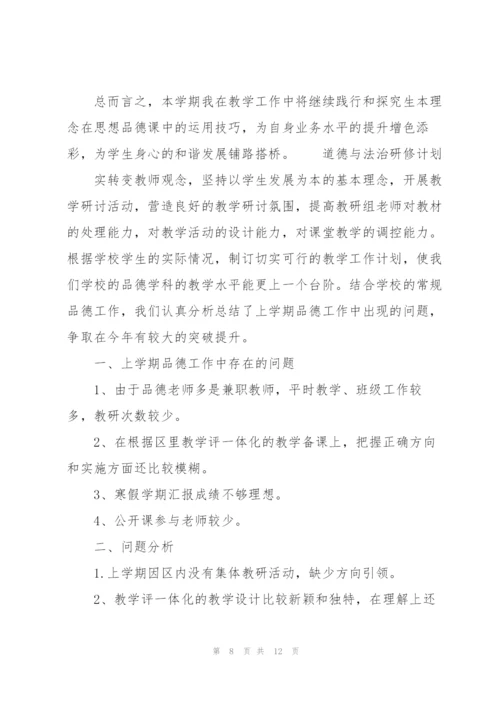 总而言之，本学期我在教学工作中将继续践行和探究生本理念在思想品德课中的运用技巧，为自身业务水平的提升增色添彩，为学生身心的和谐发展铺路搭桥。　　道德与法治研修计划

实转变教师观念，坚持以学生发展为本的基本理念，开展教学研讨活动，营造良好的教学研讨氛围，提高教研组老师对教材的处理能力，对教学活动的设计能力，对课堂教学的调控能力。根据学校学生的实际情况，制订切实可行的教学工作计划，使我们学校的品德学科的教学水平能更上一个台阶。结合学校的常规品德工作，我们认真分析总结了上学期品德工作中出现的问题，争取在今年有较大的突破提升。

一、上学期品德工作中存在的问题

1、由于品德老师多是兼职教师，平时教学、班级工作较多，教研次数较少。

2、在根据区里教学评一体化的教学备课上，把握正确方向和实施方面还比较模糊。

3、寒假学期汇报成绩不够理想。

4、公开课参与老师较少。

二、问题分析

1.上学期因区内没有集体教研活动，缺少方向引领。

2、教学评一体化的教学设计比较新颖和独特，在理解上还

第 8 页 共 12 页